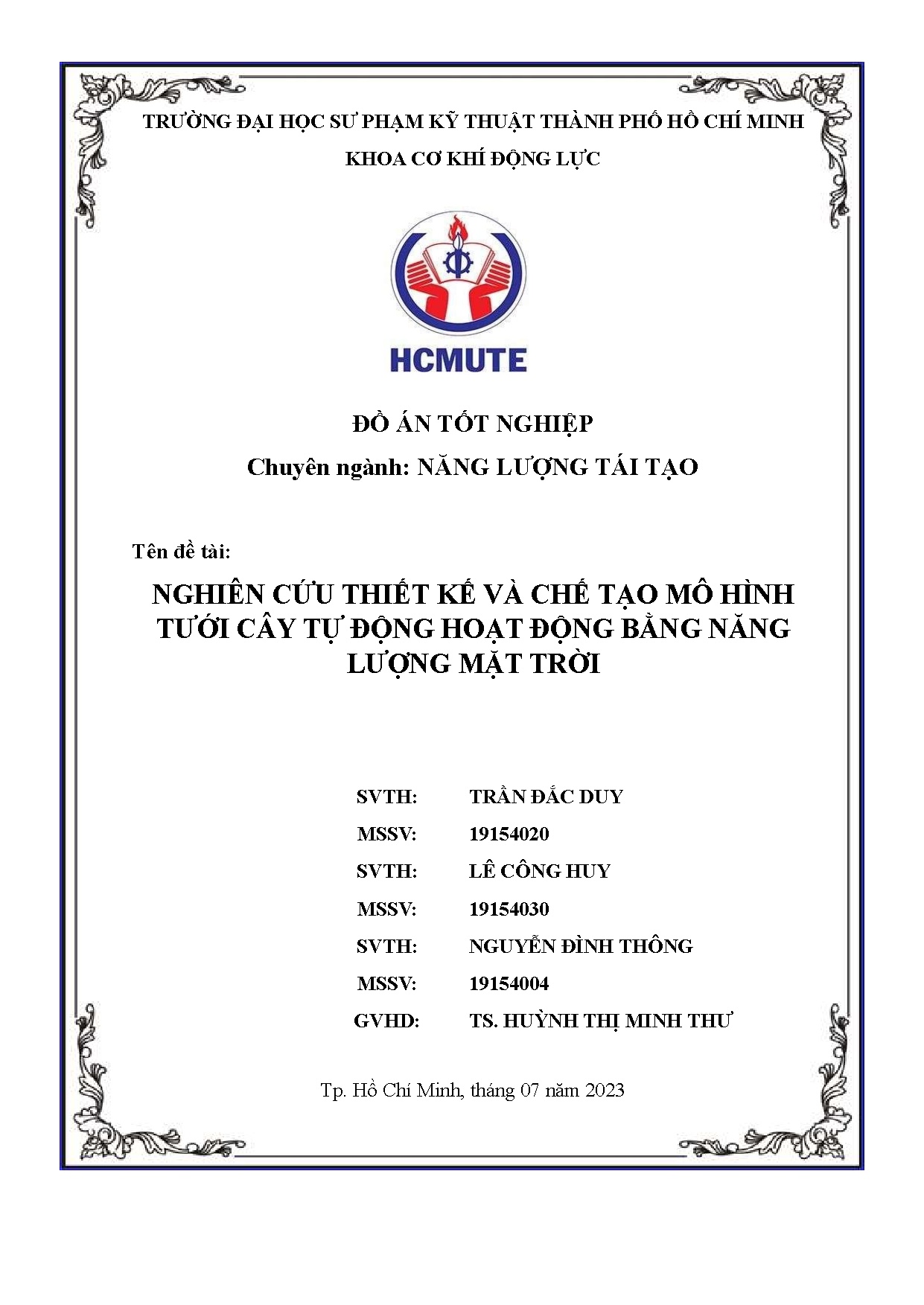 TRƯỜNG ĐẠI HỌC SƯ PHẠM KỸ THUẬT THÀNH PHỐ HỒ CHÍ MINH

KHOA CƠ KHÍ ĐỘNG LỰC

HCMUTE

ĐỒ ÁN TỐT NGHIỆP

Chuyên ngành: NĂNG LƯỢNG TÁI TẠO

Tên đề tài:

NGHIÊN CỨU THIẾT KẾ VÀ CHẾ TẠO MÔ HÌNH TƯỚI CÂY TỰ ĐỘNG HOẠT ĐỘNG BẰNG NĂNG LƯỢNG MẶT TRỜI

SVTH: TRẦN ĐẮC DUY

MSSV: 19154020

SVTH: LÊ CÔNG HUY

MSSV: 19154030

SVTH: NGUYỄN ĐÌNH THÔNG

MSSV: 19154004

GVHD: TS. HUỲNH THỊ MINH THƯ

Tp. Hồ Chí Minh, tháng 07 năm 2023